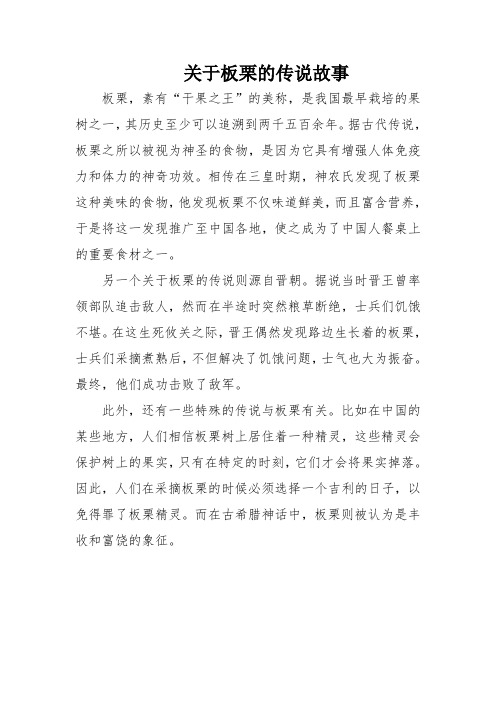 关于板栗的传说故事

板栗，素有“干果之王”的美称，是我国最早栽培的果树之一，其历史至少可以追溯到两千五百余年。据古代传说，板栗之所以被视为神圣的食物，是因为它具有增强人体免疫力和体力的神奇功效。相传在三皇时期，神农氏发现了板栗这种美味的食物，他发现板栗不仅味道鲜美，而且富含营养，于是将这一发现推广至中国各地，使之成为了中国人餐桌上的重要食材之一。

另一个关于板栗的传说则源自晋朝。据说当时晋王曾率领部队追击敌人，然而在半途时突然粮草断绝，士兵们饥饿不堪。在这生死攸关之际，晋王偶然发现路边生长着的板栗，士兵们采摘煮熟后，不但解决了饥饿问题，士气也大为振奋。最终，他们成功击败了敌军。

此外，还有一些特殊的传说与板栗有关。比如在中国的某些地方，人们相信板栗树上居住着一种精灵，这些精灵会保护树上的果实，只有在特定的时刻，它们才会将果实掉落。因此，人们在采摘板栗的时候必须选择一个吉利的日子，以免得罪了板栗精灵。而在古希腊神话中，板栗则被认为是丰收和富饶的象征。